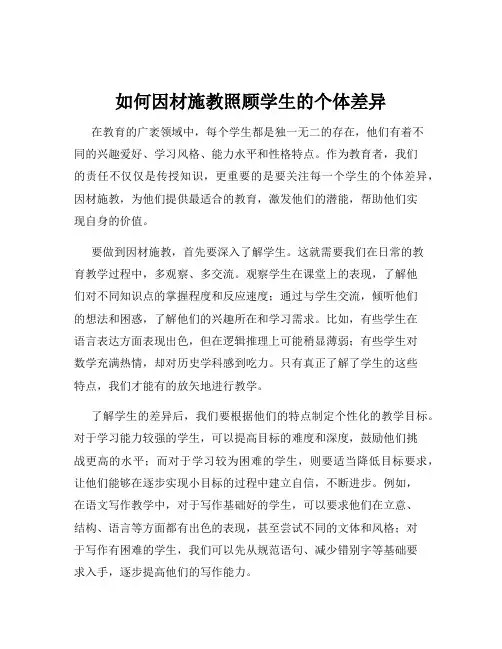 如何因材施教照顾学生的个体差异

在教育的广袤领域中，每个学生都是独一无二的存在，他们有着不同的兴趣爱好、学习风格、能力水平和性格特点。作为教育者，我们的责任不仅仅是传授知识，更重要的是要关注每一个学生的个体差异，因材施教，为他们提供最适合的教育，激发他们的潜能，帮助他们实现自身的价值。

要做到因材施教，首先要深入了解学生。这就需要我们在日常的教育教学过程中，多观察、多交流。观察学生在课堂上的表现，了解他们对不同知识点的掌握程度和反应速度；通过与学生交流，倾听他们的想法和困惑，了解他们的兴趣所在和学习需求。比如，有些学生在语言表达方面表现出色，但在逻辑推理上可能稍显薄弱；有些学生对数学充满热情，却对历史学科感到吃力。只有真正了解了学生的这些特点，我们才能有的放矢地进行教学。

了解学生的差异后，我们要根据他们的特点制定个性化的教学目标。对于学习能力较强的学生，可以提高目标的难度和深度，鼓励他们挑战更高的水平；而对于学习较为困难的学生，则要适当降低目标要求，让他们能够在逐步实现小目标的过程中建立自信，不断进步。例如，在语文写作教学中，对于写作基础好的学生，可以要求他们在立意、结构、语言等方面都有出色的表现，甚至尝试不同的文体和风格；对于写作有困难的学生，我们可以先从规范语句、减少错别字等基础要求入手，逐步提高他们的写作能力。